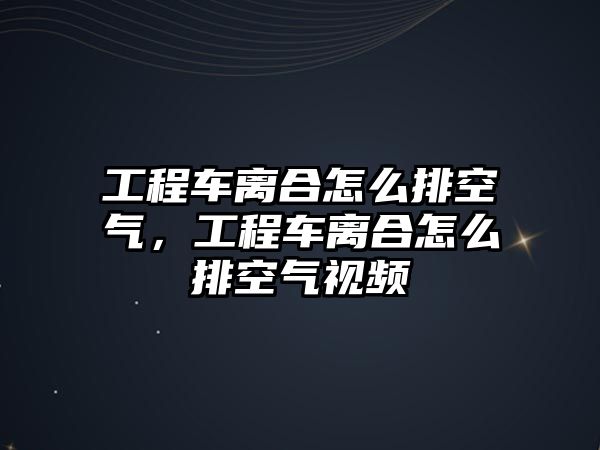 工程车离合怎么排空气，工程车离合怎么排空气视频